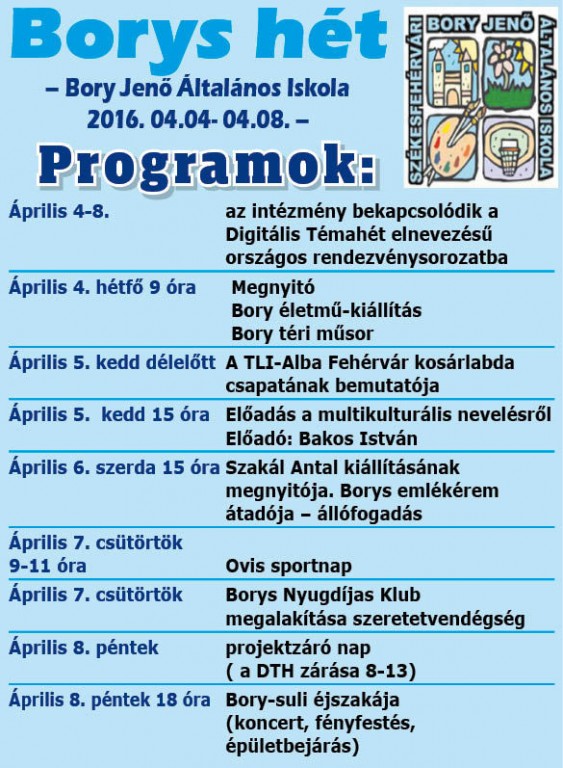 Borys hét

– Bory Jenő Általános Iskola 2016. 04.04- 04.08. –

SZÉKESFEHÉRVÁRI BORY JENŐ ÁLTALÁNOS ISKOLA

Programok:

| | |
|---|---|
| Április 4-8. | az intézmény bekapcsolódik a Digitális Témahét elnevezésű országos rendezvénysorozatba |
| Április 4. hétfő 9 óra | Megnyitó Bory életmű-kiállítás Bory téri műsor |
| Április 5. kedd délelőtt | A TLI-Alba Fehérvár kosárlabda csapatának bemutatója |
| Április 5. kedd 15 óra | Előadás a multikulturális nevelésről Előadó: Bakos István |
| Április 6. szerda 15 óra | Szakál Antal kiállításának megnyitója. Borys emlékérem átadója – állófogadás |
| Április 7. csütörtök 9-11 óra | Ovis sportnap |
| Április 7. csütörtök | Borys Nyugdíjas Klub megalakítása szeretetvendégség |
| Április 8. péntek | projektzáró nap ( a DTH zárása 8-13) |
| Április 8. péntek 18 óra | Bory-suli éjszakája (koncert, fényfestés, épületbejárás) |